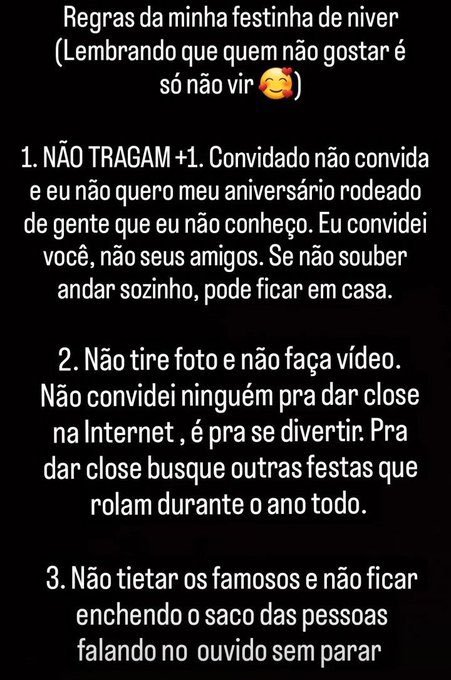 Regras da minha festinha de niver (Lembrando que quem não gostar é só não vir 🥰)

1. NÃO TRAGAM +1. Convidado não convida e eu não quero meu aniversário rodeado de gente que eu não conheço. Eu convidei você, não seus amigos. Se não souber andar sozinho, pode ficar em casa.

2. Não tire foto e não faça vídeo. Não convidei ninguém pra dar close na Internet , é pra se divertir. Pra dar close busque outras festas que rolam durante o ano todo.

3. Não tietar os famosos e não ficar enchendo o saco das pessoas falando no ouvido sem parar